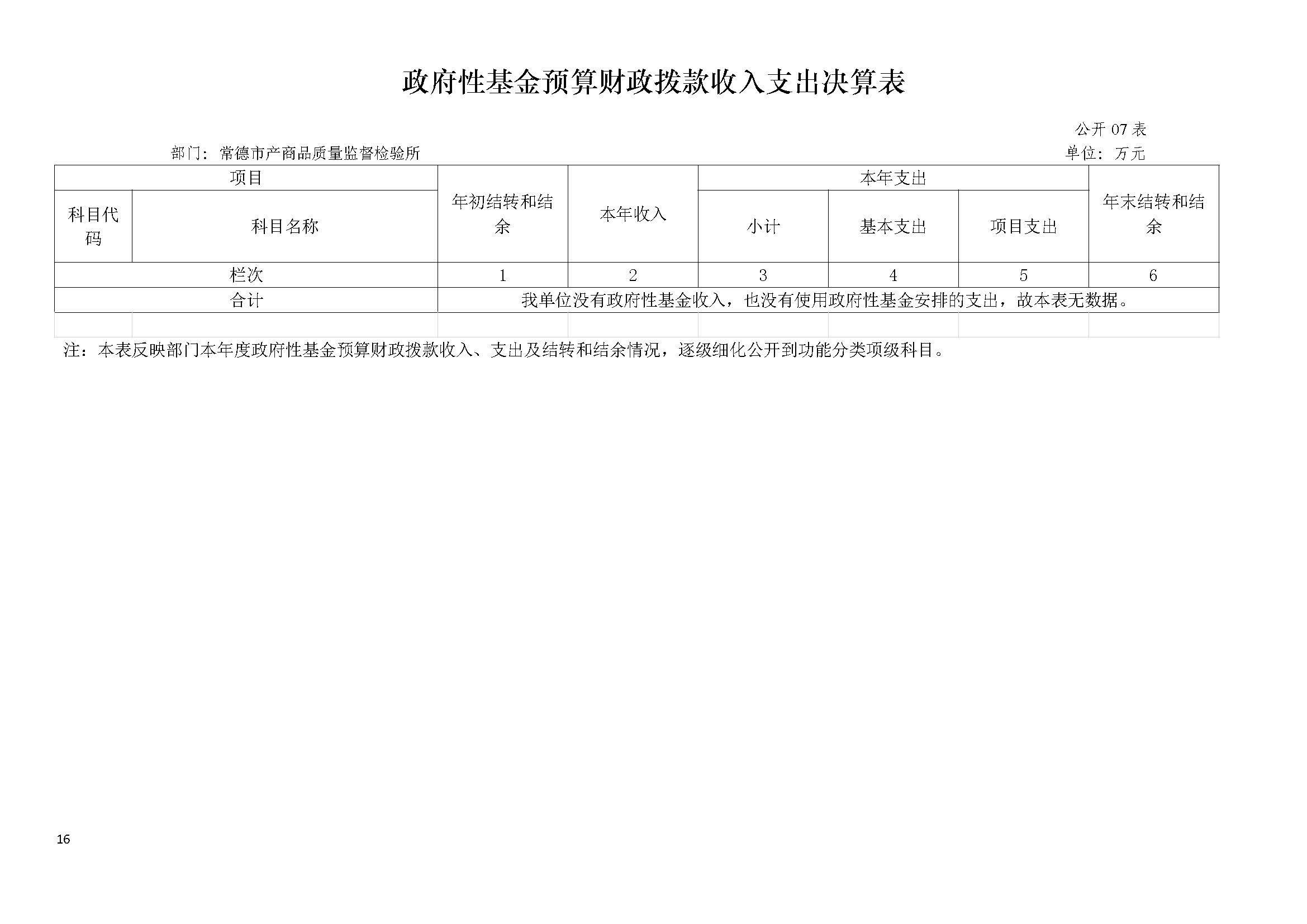 政府性基金预算财政拨款收入支出决算表

公开 07 表

部门：常德市产商品质量监督检验所

单位：万元

| 项目 | | 年初结转和结余 | 本年收入 | 本年支出 | | | 年末结转和结余 |
|---|---|---|---|---|---|---|---|
| 科目代码 | 科目名称 | | | 小计 | 基本支出 | 项目支出 | |
| 栏次 | | 1 | 2 | 3 | 4 | 5 | 6 |
| 合计 | | 我单位没有政府性基金收入，也没有使用政府性基金安排的支出，故本表无数据。 | | | | | |
| | | | | | | | |

注：本表反映部门本年度政府性基金预算财政拨款收入、支出及结转和结余情况，逐级细化公开到功能分类项级科目。

16